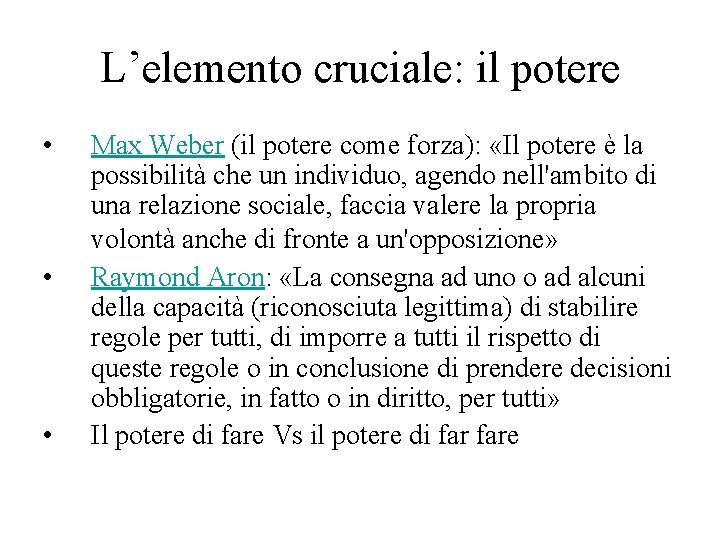 L’elemento cruciale: il potere

• Max Weber (il potere come forza): «Il potere è la possibilità che un individuo, agendo nell'ambito di una relazione sociale, faccia valere la propria volontà anche di fronte a un'opposizione»

• Raymond Aron: «La consegna ad uno o ad alcuni della capacità (riconosciuta legittima) di stabilire regole per tutti, di imporre a tutti il rispetto di queste regole o in conclusione di prendere decisioni obbligatorie, in fatto o in diritto, per tutti»

• Il potere di fare Vs il potere di far fare